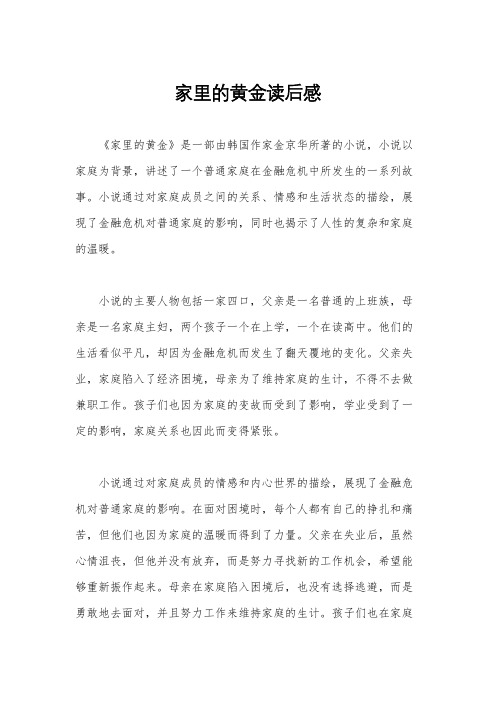 家里的黄金读后感

《家里的黄金》是一部由韩国作家金京华所著的小说，小说以家庭为背景，讲述了一个普通家庭在金融危机中所发生的一系列故事。小说通过对家庭成员之间的关系、情感和生活状态的描绘，展现了金融危机对普通家庭的影响，同时也揭示了人性的复杂和家庭的温暖。

小说的主要人物包括一家四口，父亲是一名普通的上班族，母亲是一名家庭主妇，两个孩子一个在上学，一个在读高中。他们的生活看似平凡，却因为金融危机而发生了翻天覆地的变化。父亲失业，家庭陷入了经济困境，母亲为了维持家庭的生计，不得不去做兼职工作。孩子们也因为家庭的变故而受到了影响，学业受到了一定的影响，家庭关系也因此而变得紧张。

小说通过对家庭成员的情感和内心世界的描绘，展现了金融危机对普通家庭的影响。在面对困境时，每个人都有自己的挣扎和痛苦，但他们也因为家庭的温暖而得到了力量。父亲在失业后，虽然心情沮丧，但他并没有放弃，而是努力寻找新的工作机会，希望能够重新振作起来。母亲在家庭陷入困境后，也没有选择逃避，而是勇敢地去面对，并且努力工作来维持家庭的生计。孩子们也在家庭